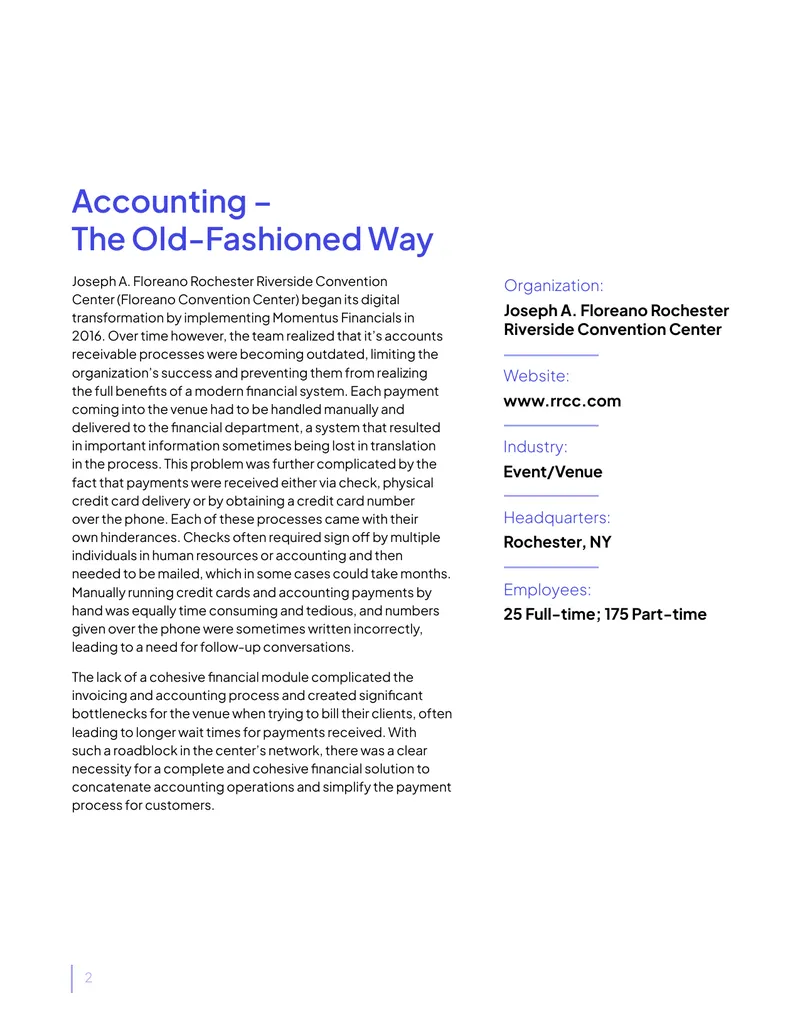 Accounting –
The Old-Fashioned Way

Joseph A. Floreano Rochester Riverside Convention Center (Floreano Convention Center) began its digital transformation by implementing Momentus Financials in 2016. Over time however, the team realized that it's accounts receivable processes were becoming outdated, limiting the organization's success and preventing them from realizing the full benefits of a modern financial system. Each payment coming into the venue had to be handled manually and delivered to the financial department, a system that resulted in important information sometimes being lost in translation in the process. This problem was further complicated by the fact that payments were received either via check, physical credit card delivery or by obtaining a credit card number over the phone. Each of these processes came with their own hinderances. Checks often required sign off by multiple individuals in human resources or accounting and then needed to be mailed, which in some cases could take months. Manually running credit cards and accounting payments by hand was equally time consuming and tedious, and numbers given over the phone were sometimes written incorrectly, leading to a need for follow-up conversations.

The lack of a cohesive financial module complicated the invoicing and accounting process and created significant bottlenecks for the venue when trying to bill their clients, often leading to longer wait times for payments received. With such a roadblock in the center's network, there was a clear necessity for a complete and cohesive financial solution to concatenate accounting operations and simplify the payment process for customers.

Organization:
Joseph A. Floreano Rochester Riverside Convention Center

Website:
www.rrcc.com

Industry:
Event/Venue

Headquarters:
Rochester, NY

Employees:
25 Full-time; 175 Part-time

2